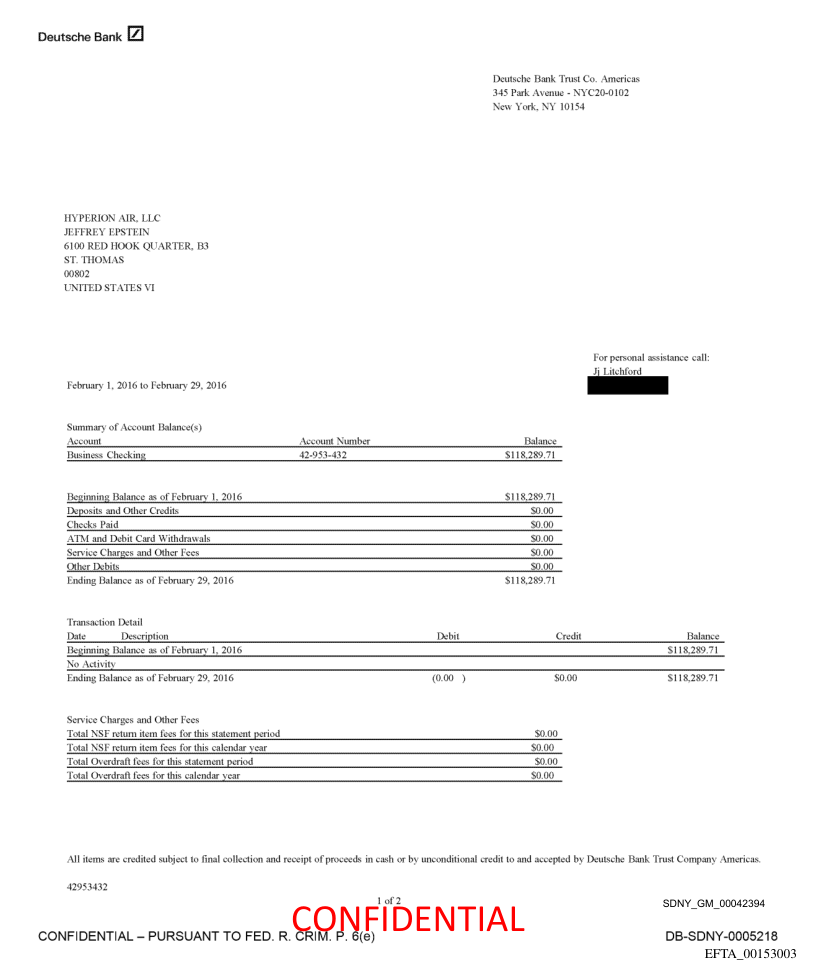 Deutsche Bank

Deutsche Bank Trust Co. Americas
345 Park Avenue - NYC20-0102
New York, NY 10154

HYPERION AIR, LLC
JEFFREY EPSTEIN
6100 RED HOOK QUARTER, B3
ST. THOMAS
00802
UNITED STATES VI

For personal assistance call:
Jj Litchford

February 1, 2016 to February 29, 2016

Summary of Account Balance(s)

| Account | Account Number | Balance |
|---|---|---|
| Business Checking | 42-953-432 | $118,289.71 |

| | |
|---|---|
| Beginning Balance as of February 1, 2016 | $118,289.71 |
| Deposits and Other Credits | $0.00 |
| Checks Paid | $0.00 |
| ATM and Debit Card Withdrawals | $0.00 |
| Service Charges and Other Fees | $0.00 |
| Other Debits | $0.00 |
| Ending Balance as of February 29, 2016 | $118,289.71 |

Transaction Detail

| Date Description | Debit | Credit | Balance |
|---|---|---|---|
| Beginning Balance as of February 1, 2016 | | | $118,289.71 |
| No Activity | | | |
| Ending Balance as of February 29, 2016 | (0.00 ) | $0.00 | $118,289.71 |

Service Charges and Other Fees

| | |
|---|---|
| Total NSF return item fees for this statement period | $0.00 |
| Total NSF return item fees for this calendar year | $0.00 |
| Total Overdraft fees for this statement period | $0.00 |
| Total Overdraft fees for this calendar year | $0.00 |

All items are credited subject to final collection and receipt of proceeds in cash or by unconditional credit to and accepted by Deutsche Bank Trust Company Americas.

42953432

1 of 2

SDNY_GM_00042394

CONFIDENTIAL

CONFIDENTIAL – PURSUANT TO FED. R. CRIM. P. 6(e)

DB-SDNY-0005218

EFTA_00153003